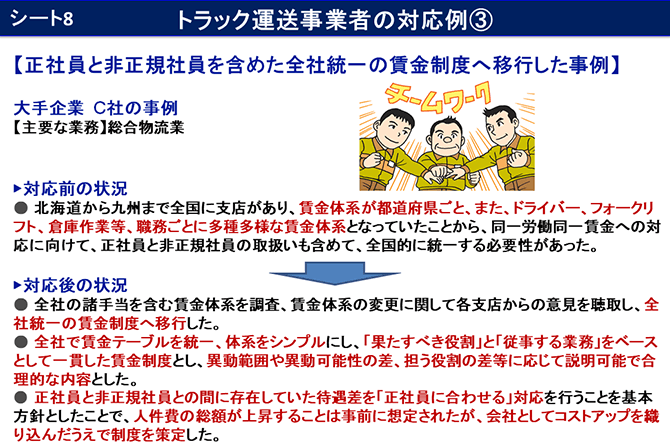 シート8　トラック運送事業者の対応例③

【正社員と非正規社員を含めた全社統一の賃金制度へ移行した事例】

大手企業　C社の事例
【主要な業務】総合物流業

チームワーク

▶対応前の状況
● 北海道から九州まで全国に支店があり、賃金体系が都道府県ごと、また、ドライバー、フォークリフト、倉庫作業等、職務ごとに多種多様な賃金体系となっていたことから、同一労働同一賃金への対応に向けて、正社員と非正規社員の取扱いも含めて、全国的に統一する必要性があった。

▶対応後の状況
● 全社の諸手当を含む賃金体系を調査、賃金体系の変更に関して各支店からの意見を聴取し、全社統一の賃金制度へ移行した。
● 全社で賃金テーブルを統一、体系をシンプルにし、「果たすべき役割」と「従事する業務」をベースとして一貫した賃金制度とし、異動範囲や異動可能性の差、担う役割の差等に応じて説明可能で合理的な内容とした。
● 正社員と非正規社員との間に存在していた待遇差を「正社員に合わせる」対応を行うことを基本方針としたことで、人件費の総額が上昇することは事前に想定されたが、会社としてコストアップを織り込んだうえで制度を策定した。